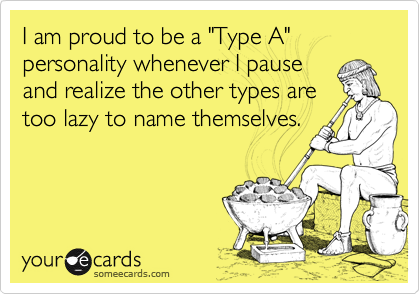 I am proud to be a "Type A" personality whenever I pause and realize the other types are too lazy to name themselves.

your e cards
someecards.com